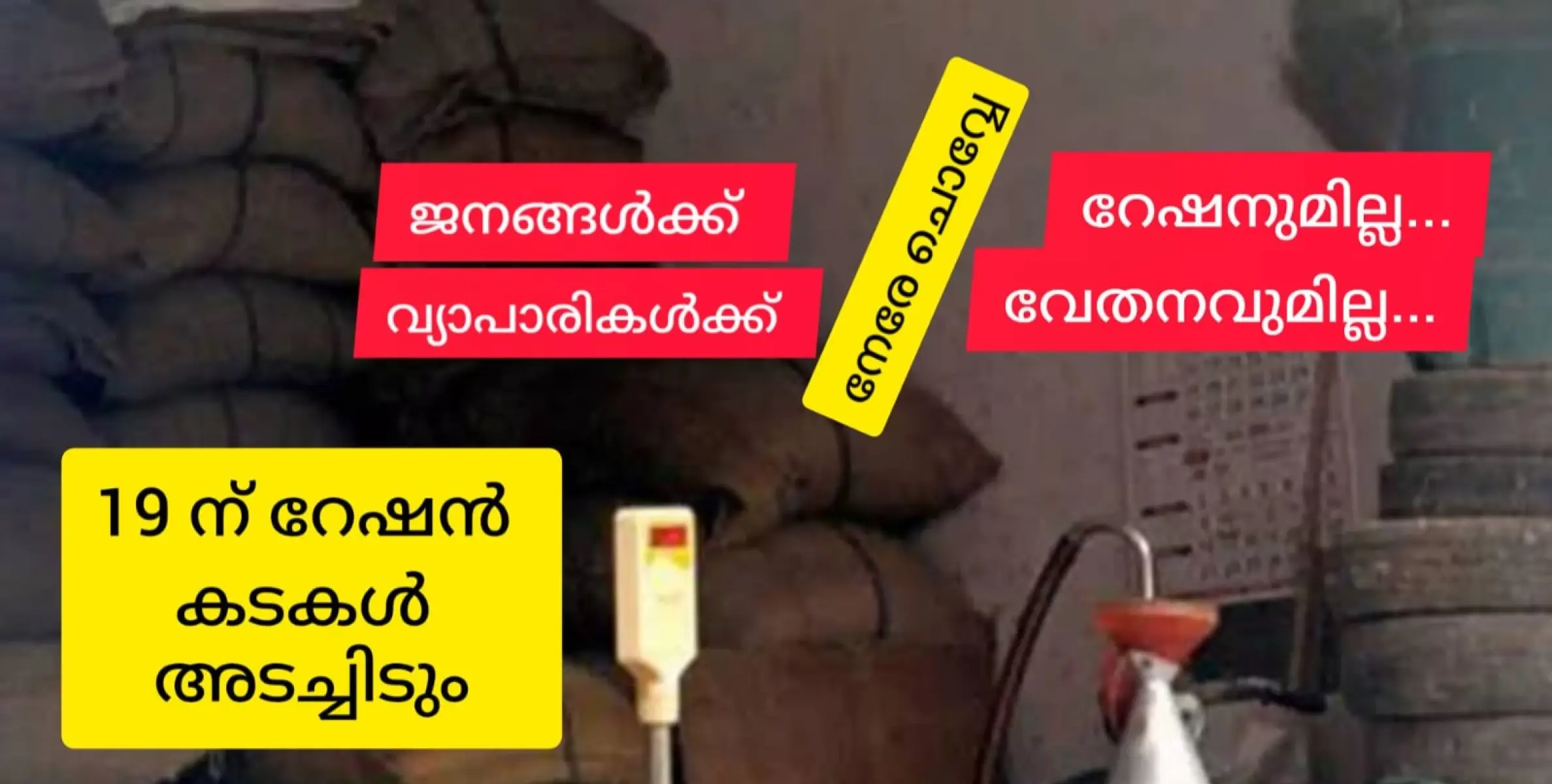 ജനങ്ങൾക്ക്
വ്യാപാരികൾക്ക്

നേരേ ചൊവ്വേ

റേഷനുമില്ല...
വേതനവുമില്ല...

19 ന് റേഷൻ കടകൾ അടച്ചിടും